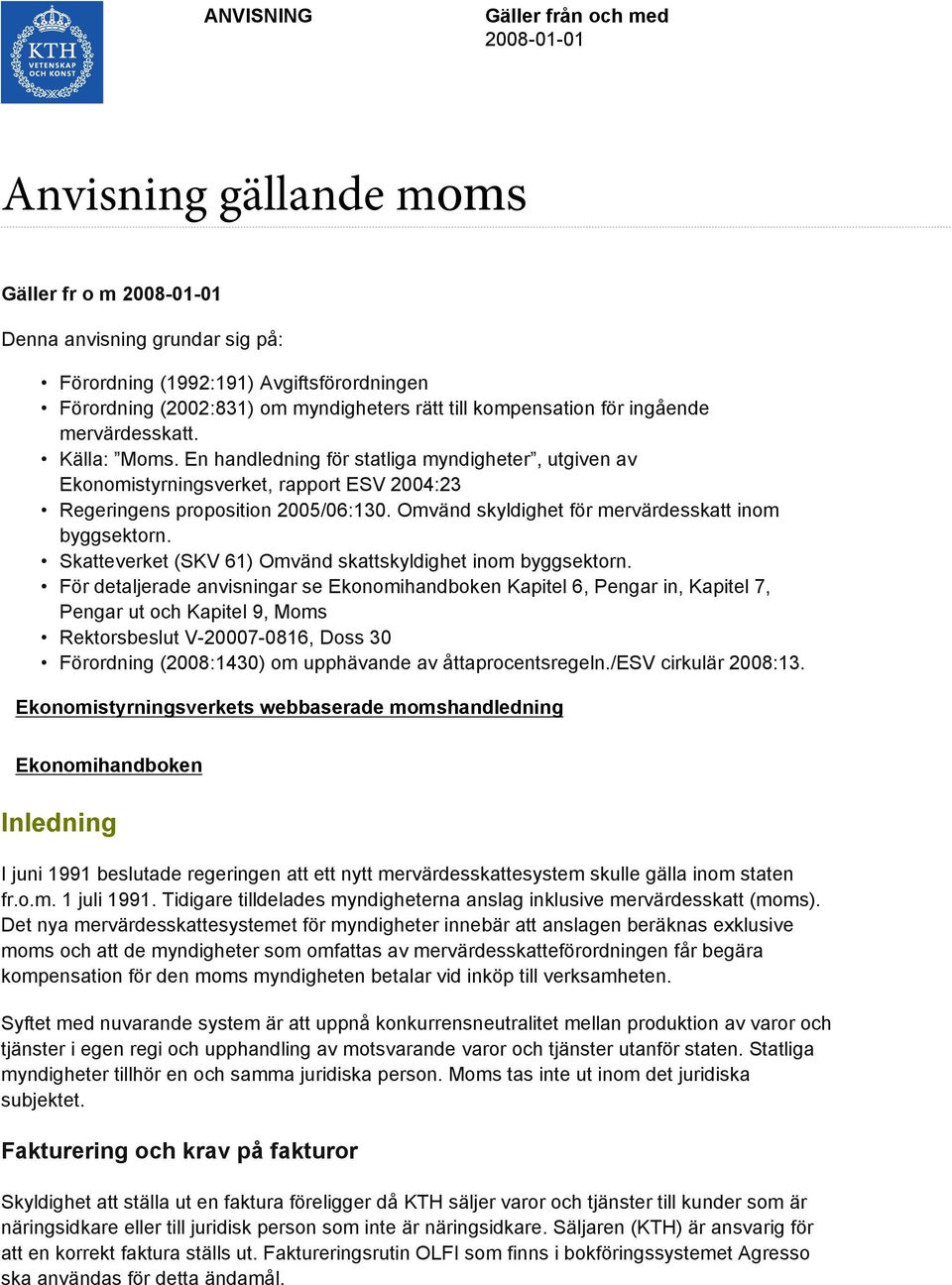 KTH
VETENSKAP
OCH KONST

ANVISNING

Gäller från och med
2008-01-01

Anvisning gällande moms

Gäller fr o m 2008-01-01

Denna anvisning grundar sig på:

• Förordning (1992:191) Avgiftsförordningen
• Förordning (2002:831) om myndigheters rätt till kompensation för ingående mervärdesskatt.
• Källa: ”Moms. En handledning för statliga myndigheter”, utgiven av Ekonomistyrningsverket, rapport ESV 2004:23
• Regeringens proposition 2005/06:130. Omvänd skyldighet för mervärdesskatt inom byggsektorn.
• Skatteverket (SKV 61) Omvänd skattskyldighet inom byggsektorn.
• För detaljerade anvisningar se Ekonomihandboken Kapitel 6, Pengar in, Kapitel 7, Pengar ut och Kapitel 9, Moms
• Rektorsbeslut V-20007-0816, Doss 30
• Förordning (2008:1430) om upphävande av åttaprocentsregeln./ESV cirkulär 2008:13.

Ekonomistyrningsverkets webbaserade momshandledning

Ekonomihandboken

Inledning

I juni 1991 beslutade regeringen att ett nytt mervärdesskattesystem skulle gälla inom staten fr.o.m. 1 juli 1991. Tidigare tilldelades myndigheterna anslag inklusive mervärdesskatt (moms). Det nya mervärdesskattesystemet för myndigheter innebär att anslagen beräknas exklusive moms och att de myndigheter som omfattas av mervärdesskatteförordningen får begära kompensation för den moms myndigheten betalar vid inköp till verksamheten.

Syftet med nuvarande system är att uppnå konkurrensneutralitet mellan produktion av varor och tjänster i egen regi och upphandling av motsvarande varor och tjänster utanför staten. Statliga myndigheter tillhör en och samma juridiska person. Moms tas inte ut inom det juridiska subjektet.

Fakturering och krav på fakturor

Skyldighet att ställa ut en faktura föreligger då KTH säljer varor och tjänster till kunder som är näringsidkare eller till juridisk person som inte är näringsidkare. Säljaren (KTH) är ansvarig för att en korrekt faktura ställs ut. Faktureringsrutin OLFI som finns i bokföringssystemet Agresso ska användas för detta ändamål.